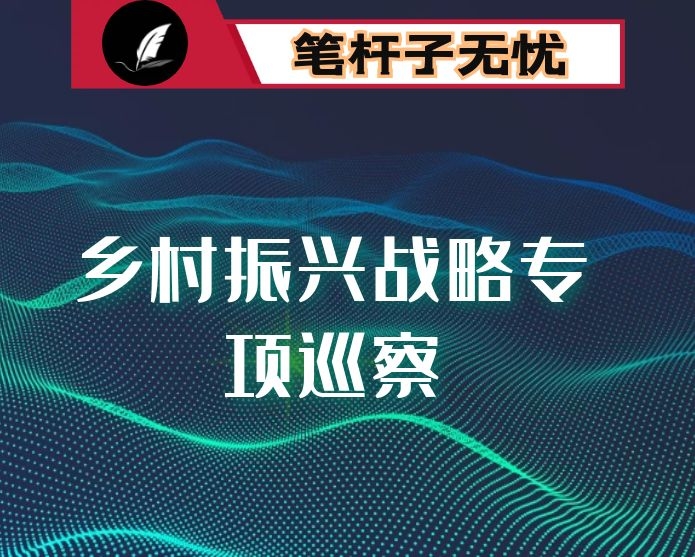 笔杆子无忧

乡村振兴战略专项巡察